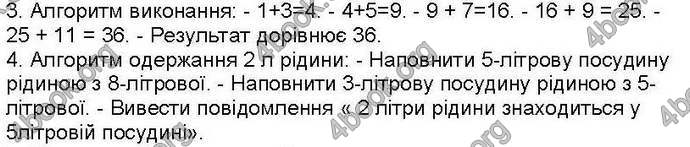 3. Алгоритм виконання: - 1+3=4. - 4+5=9. - 9 + 7=16. - 16 + 9 = 25. - 25 + 11 = 36. - Результат дорівнює 36.
4. Алгоритм одержання 2 л рідини: - Наповнити 5-літрову посудину рідиною з 8-літрової. - Наповнити 3-літрову посудину рідиною з 5-літрової. - Вивести повідомлення « 2 літри рідини знаходиться у 5літровій посудині».

4book.org